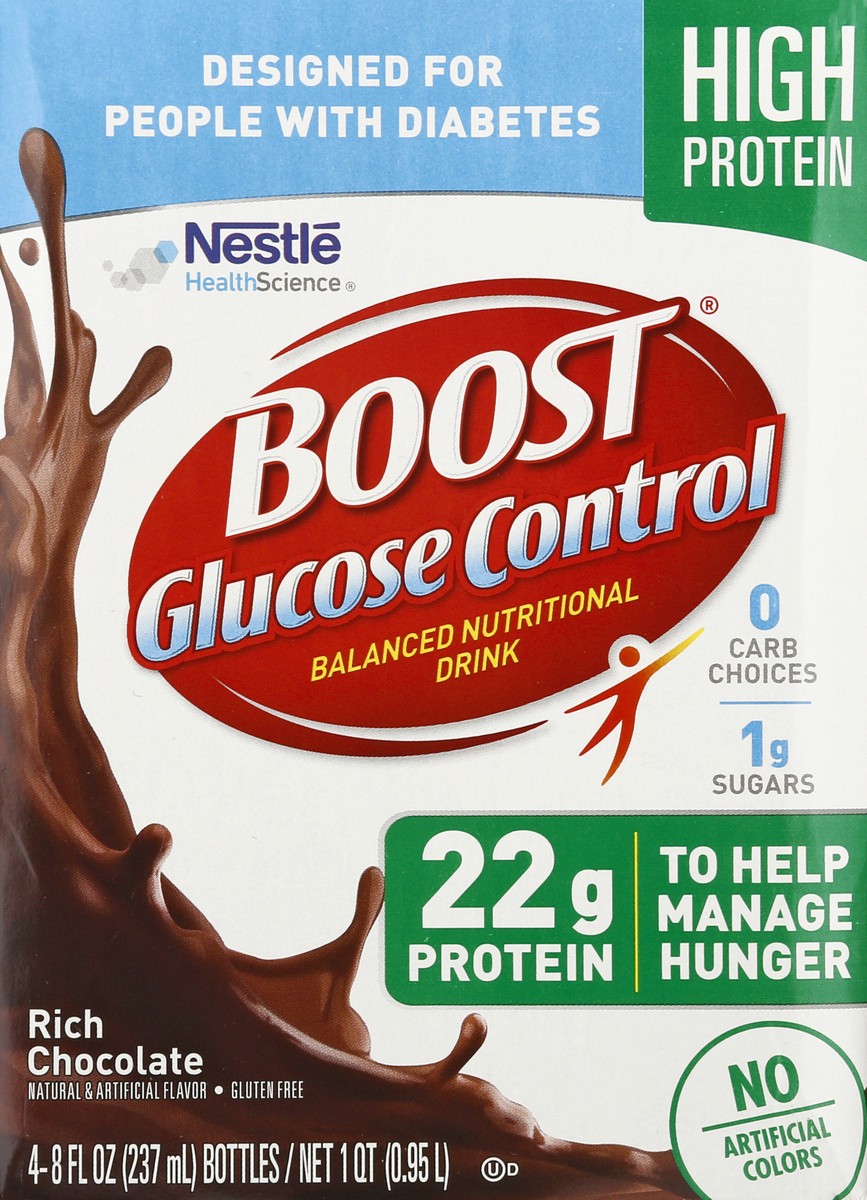 DESIGNED FOR PEOPLE WITH DIABETES

HIGH PROTEIN

Nestlé HealthScience®

BOOST®
Glucose Control

BALANCED NUTRITIONAL DRINK

0 CARB CHOICES

1g SUGARS

22g PROTEIN

TO HELP MANAGE HUNGER

Rich Chocolate
NATURAL & ARTIFICIAL FLAVOR • GLUTEN FREE

4-8 FL OZ (237 mL) BOTTLES / NET 1 QT (0.95 L) UD

NO ARTIFICIAL COLORS